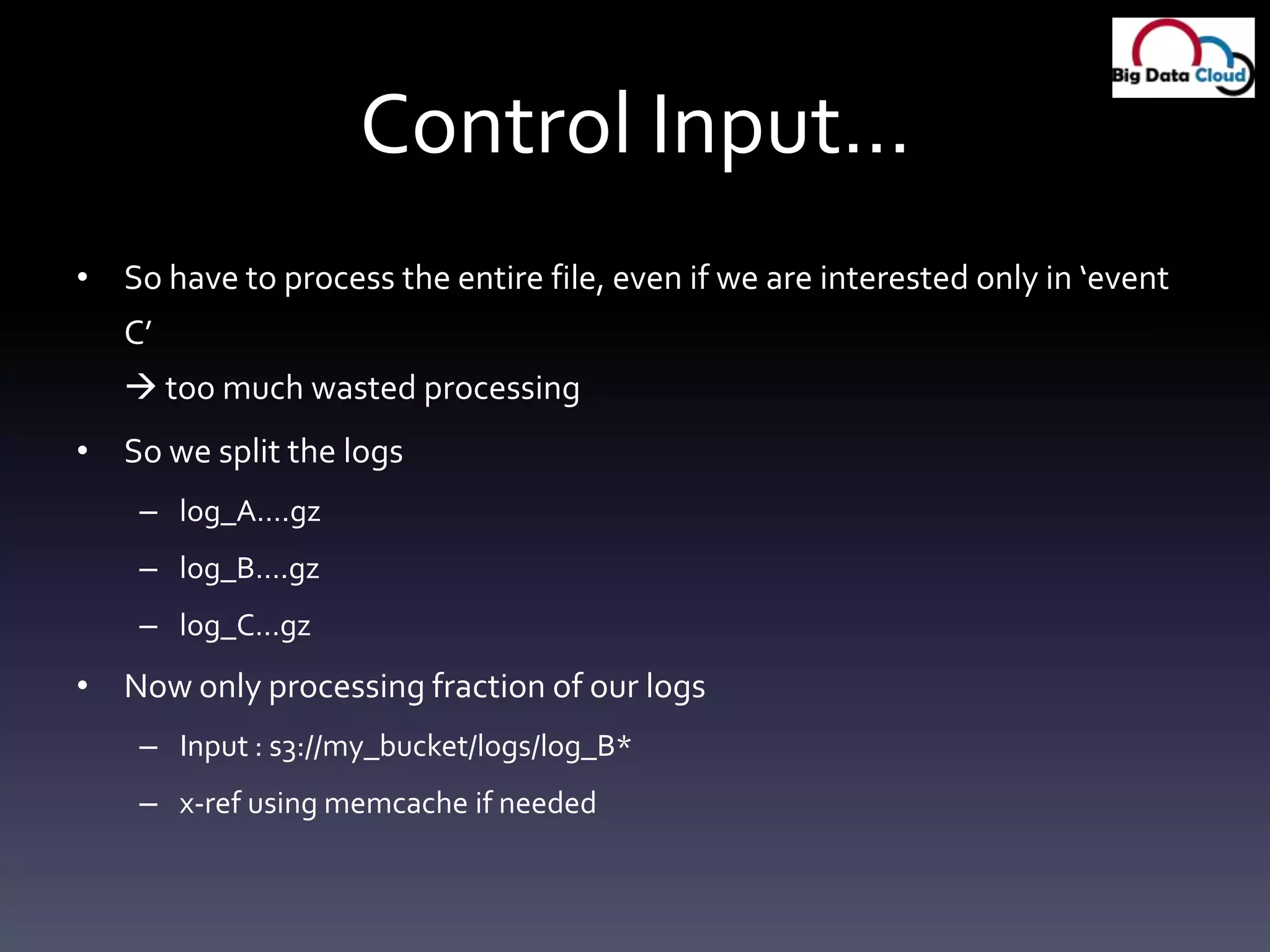 Big Data Cloud

Control Input…

• So have to process the entire file, even if we are interested only in ‘event C’
→ too much wasted processing

• So we split the logs
– log_A….gz
– log_B….gz
– log_C…gz

• Now only processing fraction of our logs
– Input : s3://my_bucket/logs/log_B*
– x-ref using memcache if needed